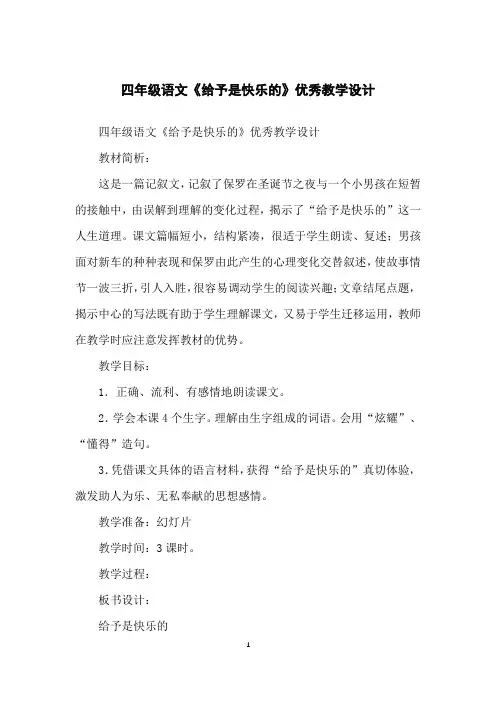 四年级语文《给予是快乐的》优秀教学设计

四年级语文《给予是快乐的》优秀教学设计

教材简析：

这是一篇记叙文，记叙了保罗在圣诞节之夜与一个小男孩在短暂的接触中，由误解到理解的变化过程，揭示了“给予是快乐的”这一人生道理。课文篇幅短小，结构紧凑，很适于学生朗读、复述；男孩面对新车的种种表现和保罗由此产生的心理变化交替叙述，使故事情节一波三折，引人入胜，很容易调动学生的阅读兴趣；文章结尾点题，揭示中心的写法既有助于学生理解课文，又易于学生迁移运用，教师在教学时应注意发挥教材的优势。

教学目标：

1．正确、流利、有感情地朗读课文。

2．学会本课4个生字。理解由生字组成的词语。会用“炫耀”、“懂得”造句。

3．凭借课文具体的语言材料，获得“给予是快乐的”真切体验，激发助人为乐、无私奉献的思想感情。

教学准备：幻灯片

教学时间：3课时。

教学过程：

板书设计：

给予是快乐的

1